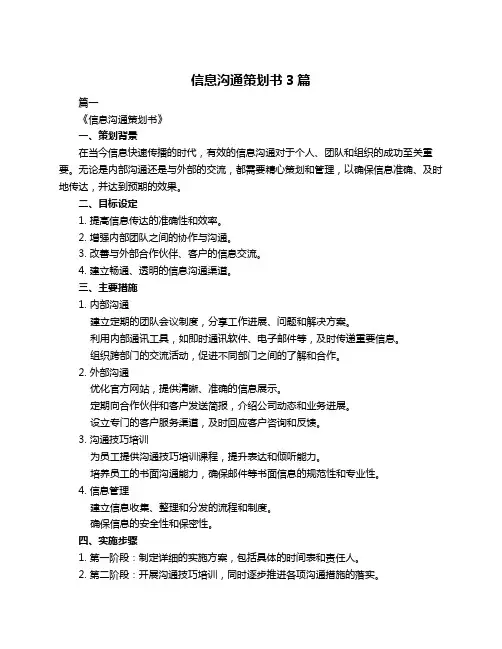 信息沟通策划书 3 篇

篇一

《信息沟通策划书》

一、策划背景

在当今信息快速传播的时代，有效的信息沟通对于个人、团队和组织的成功至关重要。无论是内部沟通还是与外部的交流，都需要精心策划和管理，以确保信息准确、及时地传达，并达到预期的效果。

二、目标设定

1. 提高信息传达的准确性和效率。

2. 增强内部团队之间的协作与沟通。

3. 改善与外部合作伙伴、客户的信息交流。

4. 建立畅通、透明的信息沟通渠道。

三、主要措施

1. 内部沟通

建立定期的团队会议制度，分享工作进展、问题和解决方案。

利用内部通讯工具，如即时通讯软件、电子邮件等，及时传递重要信息。

组织跨部门的交流活动，促进不同部门之间的了解和合作。

2. 外部沟通

优化官方网站，提供清晰、准确的信息展示。

定期向合作伙伴和客户发送简报，介绍公司动态和业务进展。

设立专门的客户服务渠道，及时回应客户咨询和反馈。

3. 沟通技巧培训

为员工提供沟通技巧培训课程，提升表达和倾听能力。

培养员工的书面沟通能力，确保邮件等书面信息的规范性和专业性。

4. 信息管理

建立信息收集、整理和分发的流程和制度。

确保信息的安全性和保密性。

四、实施步骤

1. 第一阶段：制定详细的实施方案，包括具体的时间表和责任人。

2. 第二阶段：开展沟通技巧培训，同时逐步推进各项沟通措施的落实。